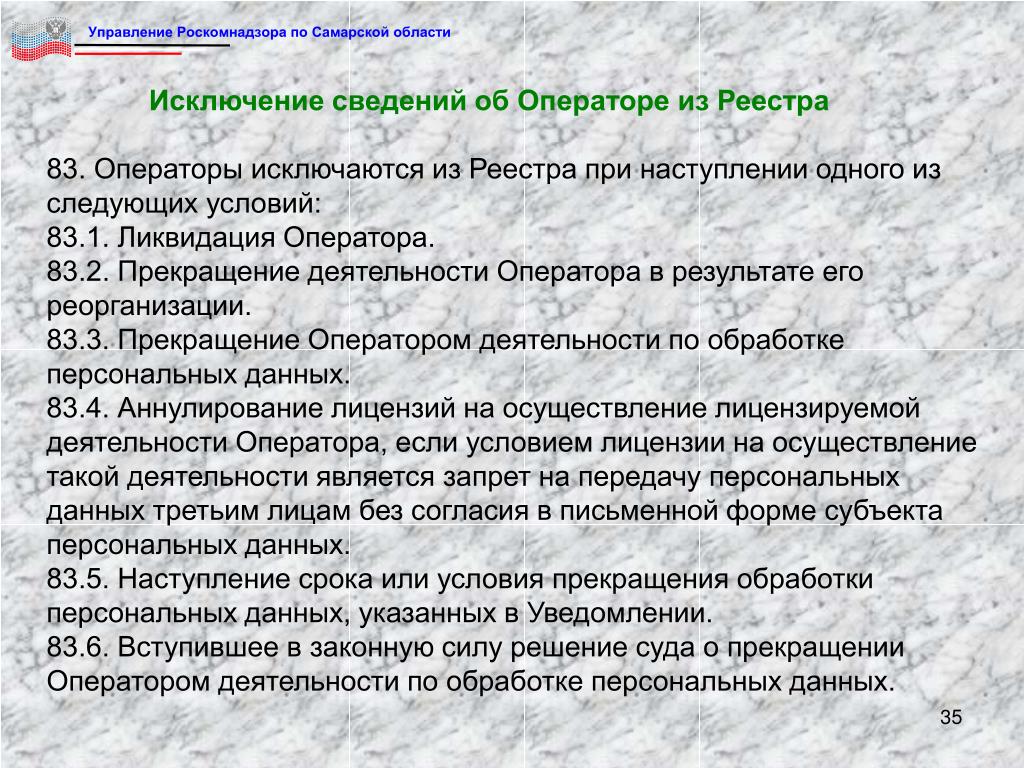 Управление Роскомнадзора по Самарской области

Исключение сведений об Операторе из Реестра

83. Операторы исключаются из Реестра при наступлении одного из следующих условий:
83.1. Ликвидация Оператора.
83.2. Прекращение деятельности Оператора в результате его реорганизации.
83.3. Прекращение Оператором деятельности по обработке персональных данных.
83.4. Аннулирование лицензий на осуществление лицензируемой деятельности Оператора, если условием лицензии на осуществление такой деятельности является запрет на передачу персональных данных третьим лицам без согласия в письменной форме субъекта персональных данных.
83.5. Наступление срока или условия прекращения обработки персональных данных, указанных в Уведомлении.
83.6. Вступившее в законную силу решение суда о прекращении Оператором деятельности по обработке персональных данных.

35